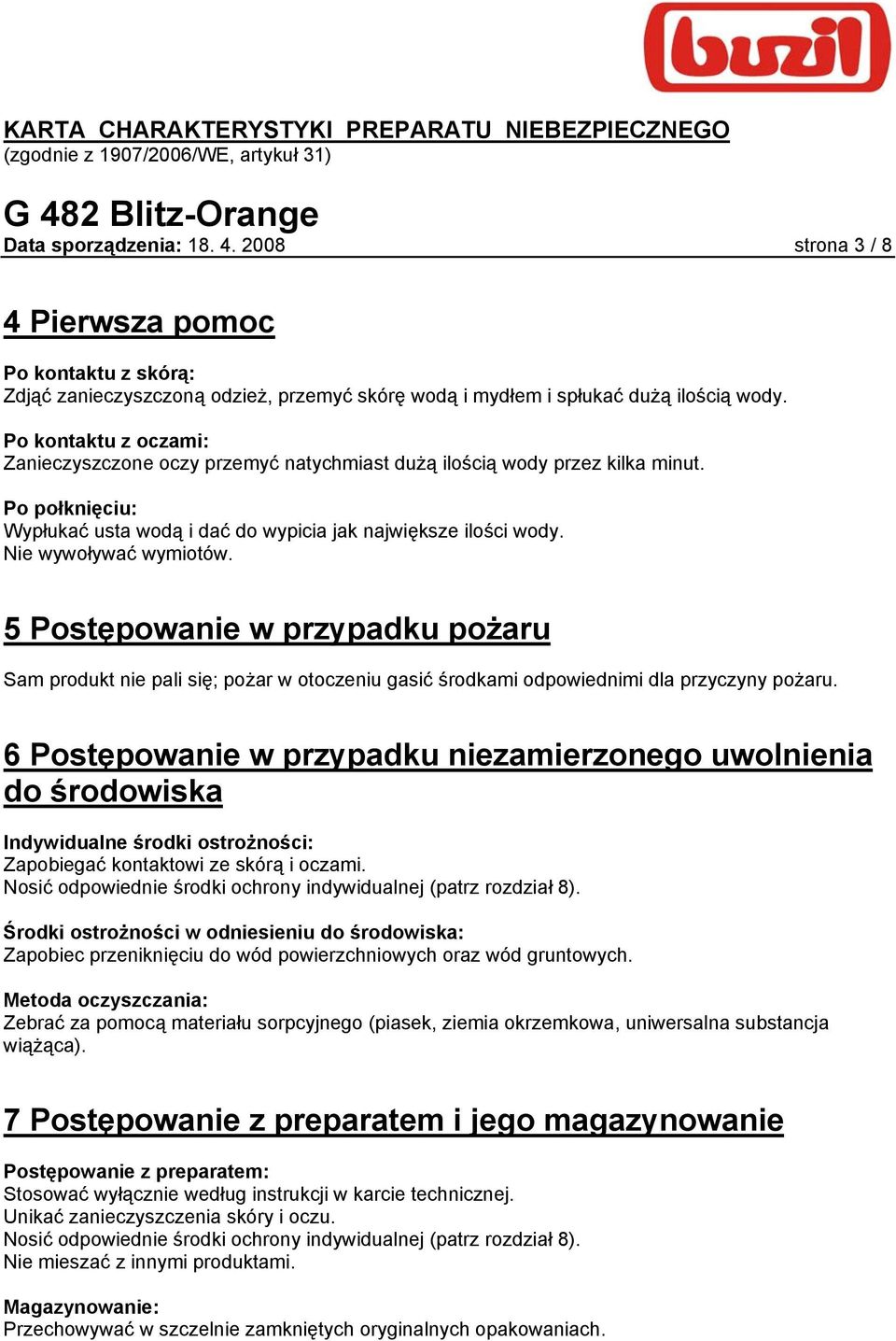 buzil

KARTA CHARAKTERYSTYKI PREPARATU NIEBEZPIECZNEGO
(zgodnie z 1907/2006/WE, artykuł 31)

G 482 Blitz-Orange
Data sporządzenia: 18. 4. 2008 strona 3 / 8

4 Pierwsza pomoc

Po kontaktu z skórą:
Zdjąć zanieczyszczoną odzież, przemyć skórę wodą i mydłem i spłukać dużą ilością wody.

Po kontaktu z oczami:
Zanieczyszczone oczy przemyć natychmiast dużą ilością wody przez kilka minut.

Po połknięciu:
Wypłukać usta wodą i dać do wypicia jak największe ilości wody.
Nie wywoływać wymiotów.

5 Postępowanie w przypadku pożaru

Sam produkt nie pali się; pożar w otoczeniu gasić środkami odpowiednimi dla przyczyny pożaru.

6 Postępowanie w przypadku niezamierzonego uwolnienia do środowiska

Indywidualne środki ostrożności:
Zapobiegać kontaktowi ze skórą i oczami.
Nosić odpowiednie środki ochrony indywidualnej (patrz rozdział 8).

Środki ostrożności w odniesieniu do środowiska:
Zapobiec przeniknięciu do wód powierzchniowych oraz wód gruntowych.

Metoda oczyszczania:
Zebrać za pomocą materiału sorpcyjnego (piasek, ziemia okrzemkowa, uniwersalna substancja wiążąca).

7 Postępowanie z preparatem i jego magazynowanie

Postępowanie z preparatem:
Stosować wyłącznie według instrukcji w karcie technicznej.
Unikać zanieczyszczenia skóry i oczu.
Nosić odpowiednie środki ochrony indywidualnej (patrz rozdział 8).
Nie mieszać z innymi produktami.

Magazynowanie:
Przechowywać w szczelnie zamkniętych oryginalnych opakowaniach.